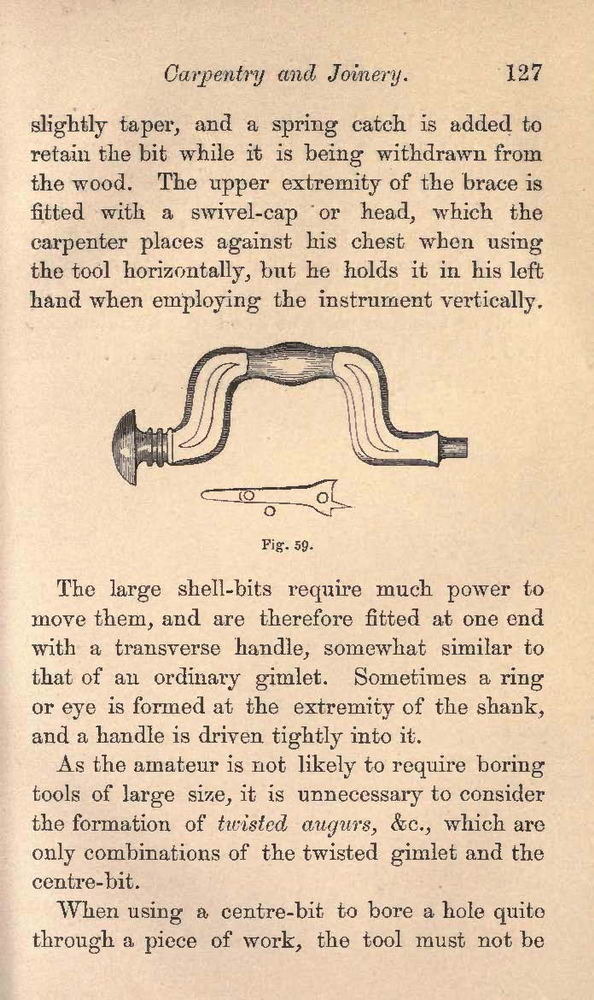 Carpentry and Joinery. 127

slightly taper, and a spring catch is added to retain the bit while it is being withdrawn from the wood. The upper extremity of the brace is fitted with a swivel-cap or head, which the carpenter places against his chest when using the tool horizontally, but he holds it in his left hand when employing the instrument vertically.

Fig. 59.

The large shell-bits require much power to move them, and are therefore fitted at one end with a transverse handle, somewhat similar to that of an ordinary gimlet. Sometimes a ring or eye is formed at the extremity of the shank, and a handle is driven tightly into it.

As the amateur is not likely to require boring tools of large size, it is unnecessary to consider the formation of twisted augurs, &c., which are only combinations of the twisted gimlet and the centre-bit.

When using a centre-bit to bore a hole quite through a piece of work, the tool must not be